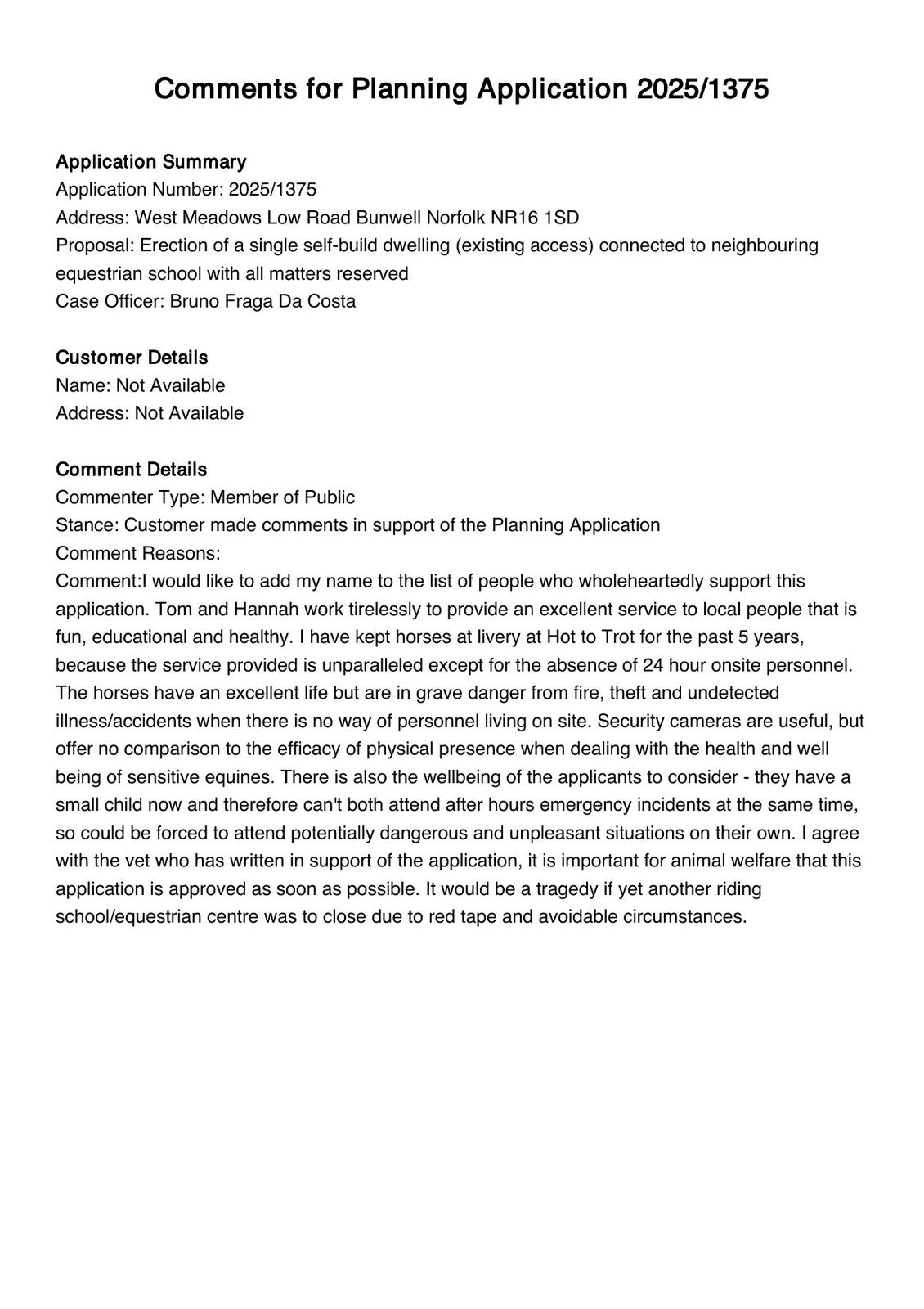 Comments for Planning Application 2025/1375

Application Summary
Application Number: 2025/1375
Address: West Meadows Low Road Bunwell Norfolk NR16 1SD
Proposal: Erection of a single self-build dwelling (existing access) connected to neighbouring equestrian school with all matters reserved
Case Officer: Bruno Fraga Da Costa

Customer Details
Name: Not Available
Address: Not Available

Comment Details
Commenter Type: Member of Public
Stance: Customer made comments in support of the Planning Application
Comment Reasons:
Comment:I would like to add my name to the list of people who wholeheartedly support this application. Tom and Hannah work tirelessly to provide an excellent service to local people that is fun, educational and healthy. I have kept horses at livery at Hot to Trot for the past 5 years, because the service provided is unparalleled except for the absence of 24 hour onsite personnel. The horses have an excellent life but are in grave danger from fire, theft and undetected illness/accidents when there is no way of personnel living on site. Security cameras are useful, but offer no comparison to the efficacy of physical presence when dealing with the health and well being of sensitive equines. There is also the wellbeing of the applicants to consider - they have a small child now and therefore can't both attend after hours emergency incidents at the same time, so could be forced to attend potentially dangerous and unpleasant situations on their own. I agree with the vet who has written in support of the application, it is important for animal welfare that this application is approved as soon as possible. It would be a tragedy if yet another riding school/equestrian centre was to close due to red tape and avoidable circumstances.